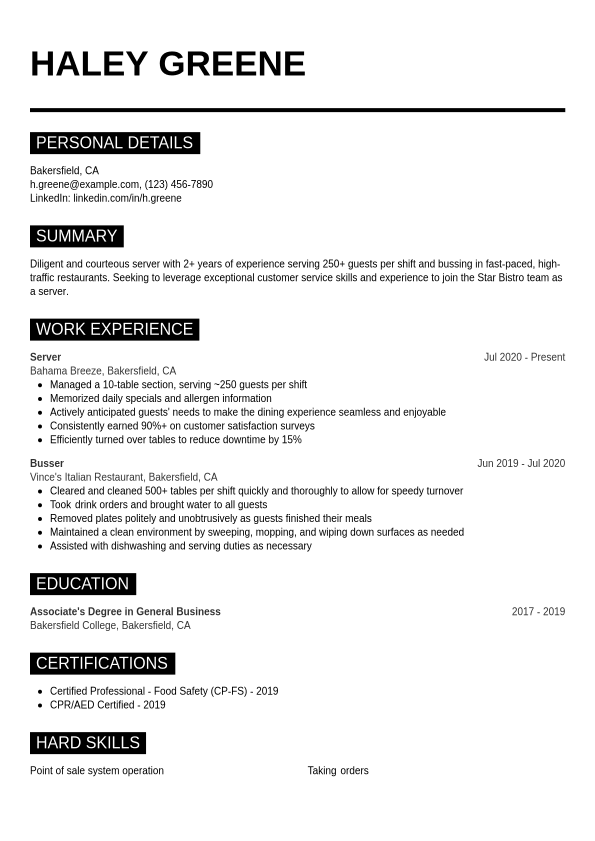 HALEY GREENE

PERSONAL DETAILS

Bakersfield, CA
h.greene@example.com, (123) 456-7890
LinkedIn: linkedin.com/in/h.greene

SUMMARY

Diligent and courteous server with 2+ years of experience serving 250+ guests per shift and bussing in fast-paced, high-traffic restaurants. Seeking to leverage exceptional customer service skills and experience to join the Star Bistro team as a server.

WORK EXPERIENCE

Server
Jul 2020 - Present
Bahama Breeze, Bakersfield, CA
- Managed a 10-table section, serving ~250 guests per shift
- Memorized daily specials and allergen information
- Actively anticipated guests' needs to make the dining experience seamless and enjoyable
- Consistently earned 90%+ on customer satisfaction surveys
- Efficiently turned over tables to reduce downtime by 15%

Busser
Jun 2019 - Jul 2020
Vince's Italian Restaurant, Bakersfield, CA
- Cleared and cleaned 500+ tables per shift quickly and thoroughly to allow for speedy turnover
- Took drink orders and brought water to all guests
- Removed plates politely and unobtrusively as guests finished their meals
- Maintained a clean environment by sweeping, mopping, and wiping down surfaces as needed
- Assisted with dishwashing and serving duties as necessary

EDUCATION

Associate's Degree in General Business
2017 - 2019
Bakersfield College, Bakersfield, CA

CERTIFICATIONS

- Certified Professional - Food Safety (CP-FS) - 2019
- CPR/AED Certified - 2019

HARD SKILLS

Point of sale system operation
Taking orders